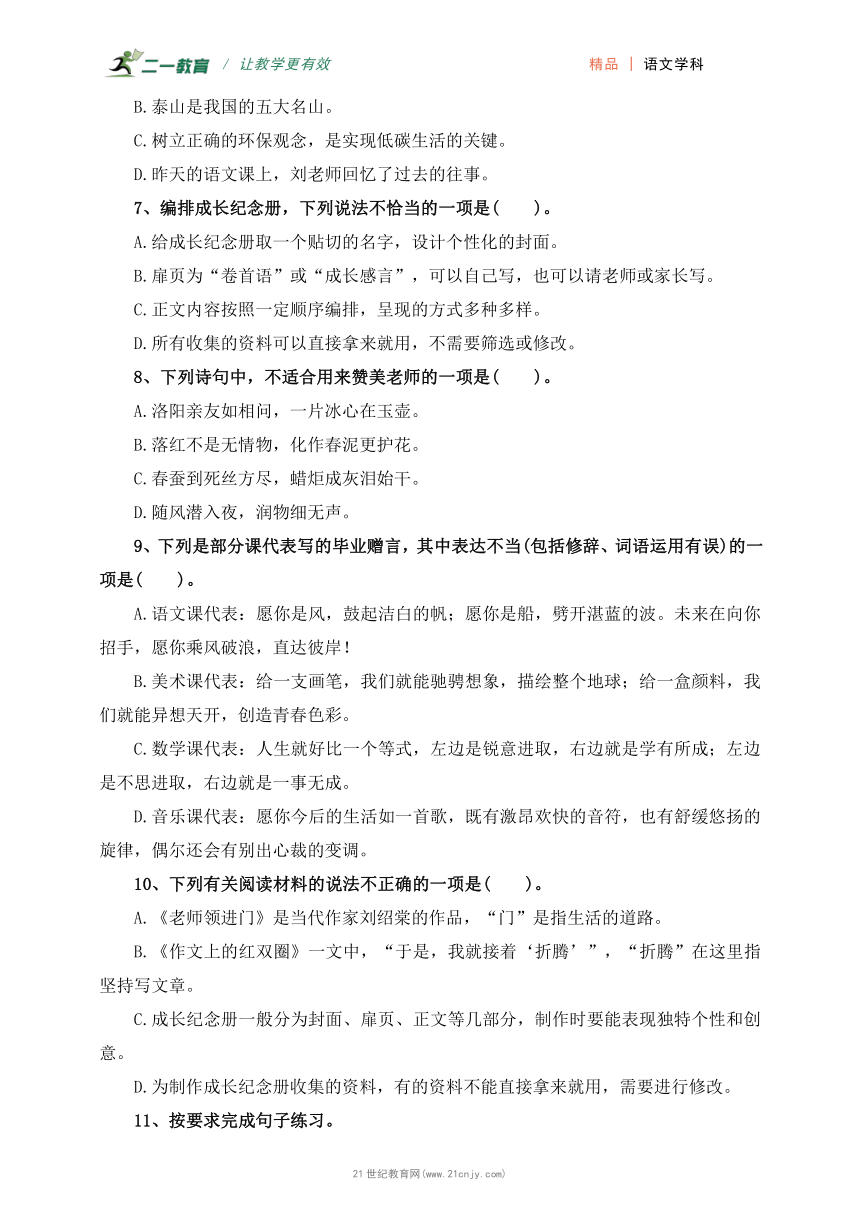 二一教育 / 让教学更有效

精品 | 语文学科

B.泰山是我国的五大名山。

C.树立正确的环保观念，是实现低碳生活的关键。

D.昨天的语文课上，刘老师回忆了过去的往事。

7、编排成长纪念册，下列说法不恰当的一项是（　　）。

A.给成长纪念册取一个贴切的名字，设计个性化的封面。

B.扉页为“卷首语”或“成长感言”，可以自己写，也可以请老师或家长写。

C.正文内容按照一定顺序编排，呈现的方式多种多样。

D.所有收集的资料可以直接拿来就用，不需要筛选或修改。

8、下列诗句中，不适合用来赞美老师的一项是（　　）。

A.洛阳亲友如相问，一片冰心在玉壶。

B.落红不是无情物，化作春泥更护花。

C.春蚕到死丝方尽，蜡炬成灰泪始干。

D.随风潜入夜，润物细无声。

9、下列是部分课代表写的毕业赠言，其中表达不当(包括修辞、词语运用有误)的一项是（　　）。

A.语文课代表：愿你是风，鼓起洁白的帆；愿你是船，劈开湛蓝的波。未来在向你招手，愿你乘风破浪，直达彼岸！

B.美术课代表：给一支画笔，我们就能驰骋想象，描绘整个地球；给一盒颜料，我们就能异想天开，创造青春色彩。

C.数学课代表：人生就好比一个等式，左边是锐意进取，右边就是学有所成；左边是不思进取，右边就是一事无成。

D.音乐课代表：愿你今后的生活如一首歌，既有激昂欢快的音符，也有舒缓悠扬的旋律，偶尔还会有别出心裁的变调。

10、下列有关阅读材料的说法不正确的一项是（　　）。

A.《老师领进门》是当代作家刘绍棠的作品，“门”是指生活的道路。

B.《作文上的红双圈》一文中，“于是，我就接着‘折腾’”，“折腾”在这里指坚持写文章。

C.成长纪念册一般分为封面、扉页、正文等几部分，制作时要能表现独特个性和创意。

D.为制作成长纪念册收集的资料，有的资料不能直接拿来就用，需要进行修改。

11、按要求完成句子练习。

21世纪教育网(www.21cnjy.com)